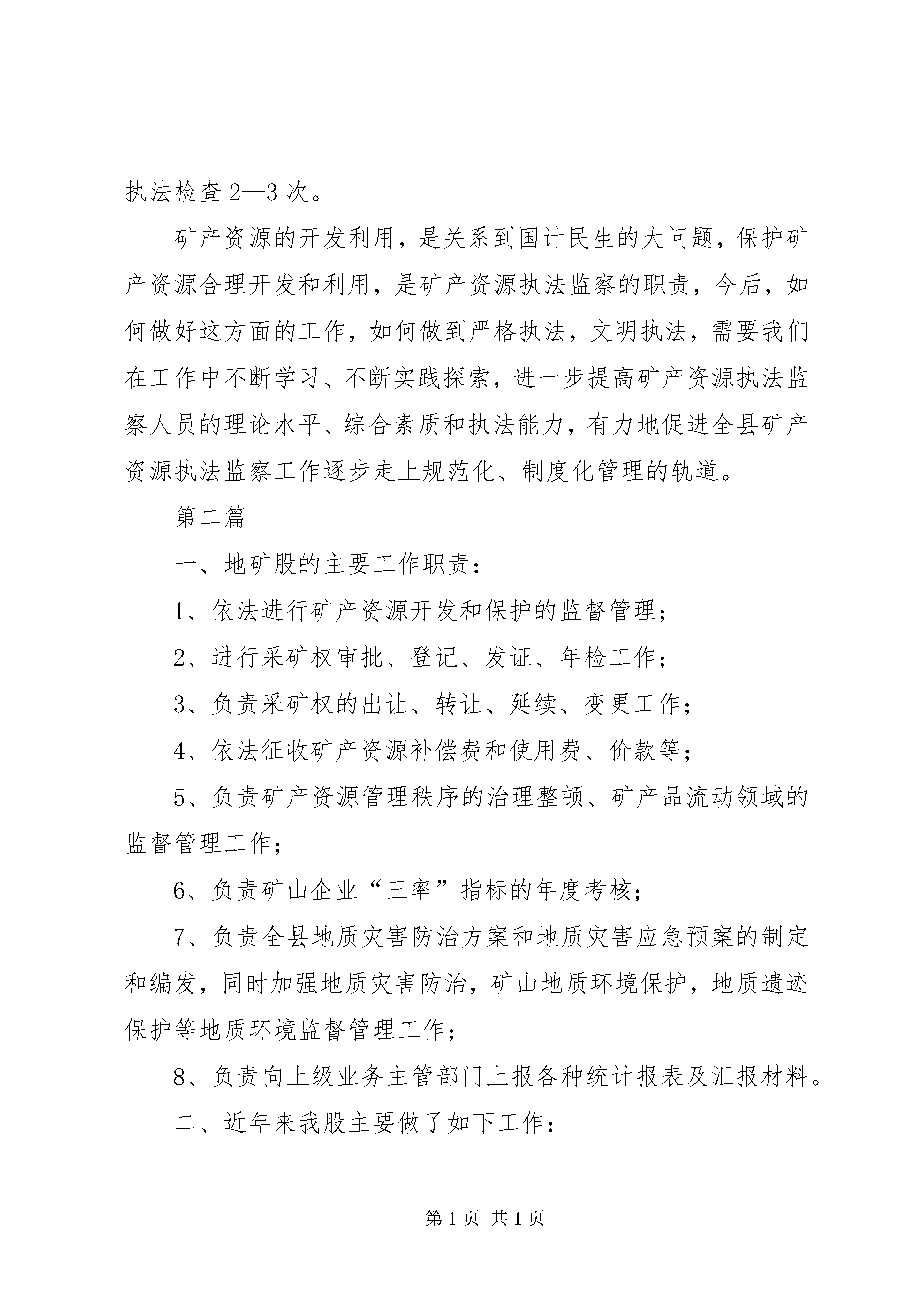 执法检查2—3次。

矿产资源的开发利用，是关系到国计民生的大问题，保护矿产资源合理开发和利用，是矿产资源执法监察的职责，今后，如何做好这方面的工作，如何做到严格执法，文明执法，需要我们在工作中不断学习、不断实践探索，进一步提高矿产资源执法监察人员的理论水平、综合素质和执法能力，有力地促进全县矿产资源执法监察工作逐步走上规范化、制度化管理的轨道。

第二篇

一、地矿股的主要工作职责：

1、依法进行矿产资源开发和保护的监督管理；

2、进行采矿权审批、登记、发证、年检工作；

3、负责采矿权的出让、转让、延续、变更工作；

4、依法征收矿产资源补偿费和使用费、价款等；

5、负责矿产资源管理秩序的治理整顿、矿产品流动领域的监督管理工作；

6、负责矿山企业“三率”指标的年度考核；

7、负责全县地质灾害防治方案和地质灾害应急预案的制定和编发，同时加强地质灾害防治，矿山地质环境保护，地质遗迹保护等地质环境监督管理工作；

8、负责向上级业务主管部门上报各种统计报表及汇报材料。

二、近年来我股主要做了如下工作：

第1页 共1页